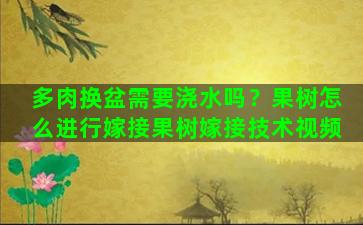 多肉换盆需要浇水吗？果树怎么进行嫁接果树嫁接技术视频